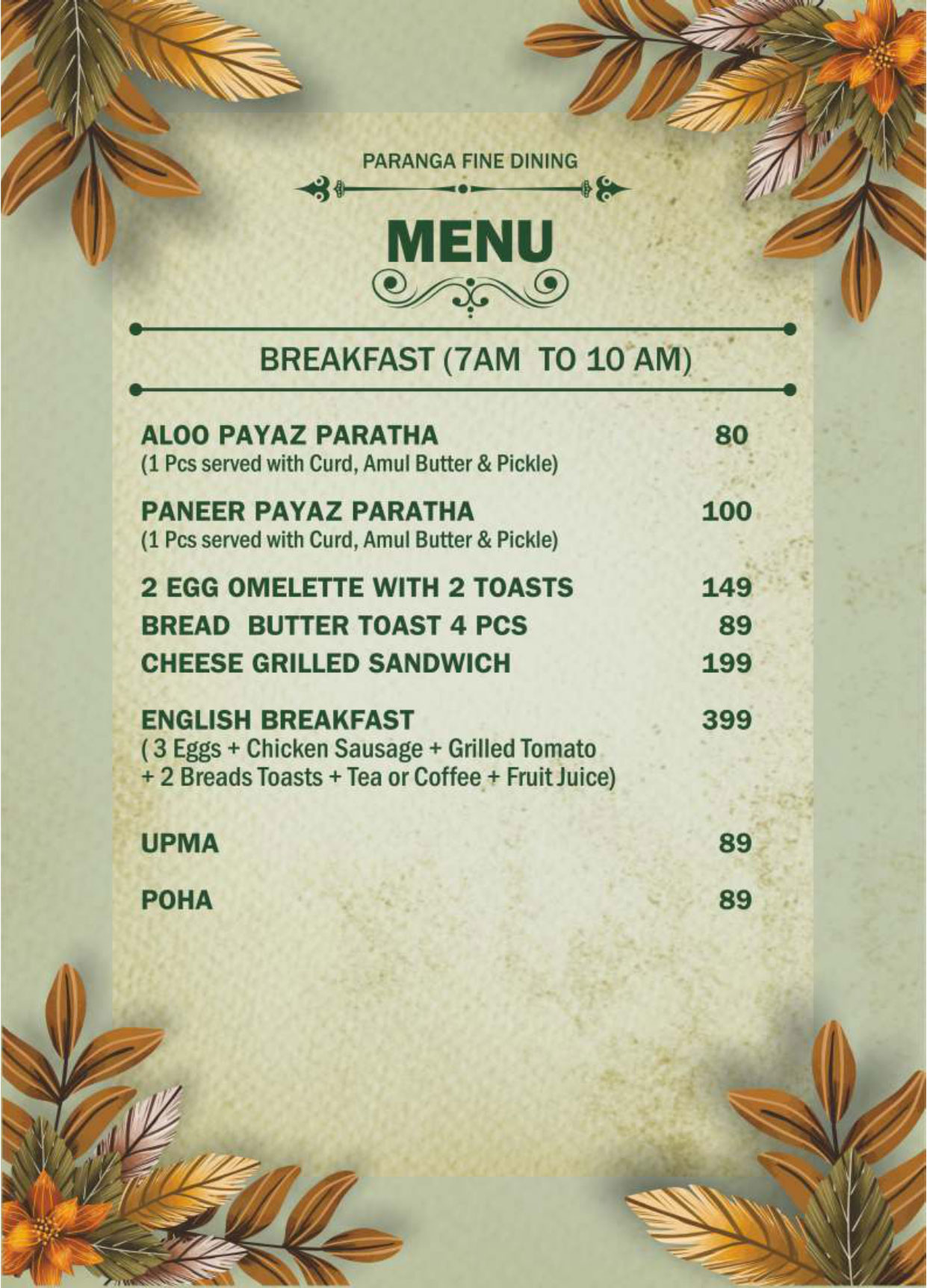 PARANGA FINE DINING

MENU

BREAKFAST (7AM TO 10 AM)

ALOO PAYAZ PARATHA 80
(1 Pcs served with Curd, Amul Butter & Pickle)

PANEER PAYAZ PARATHA 100
(1 Pcs served with Curd, Amul Butter & Pickle)

2 EGG OMELETTE WITH 2 TOASTS 149
BREAD BUTTER TOAST 4 PCS 89
CHEESE GRILLED SANDWICH 199

ENGLISH BREAKFAST 399
( 3 Eggs + Chicken Sausage + Grilled Tomato + 2 Breads Toasts + Tea or Coffee + Fruit Juice)

UPMA 89

POHA 89